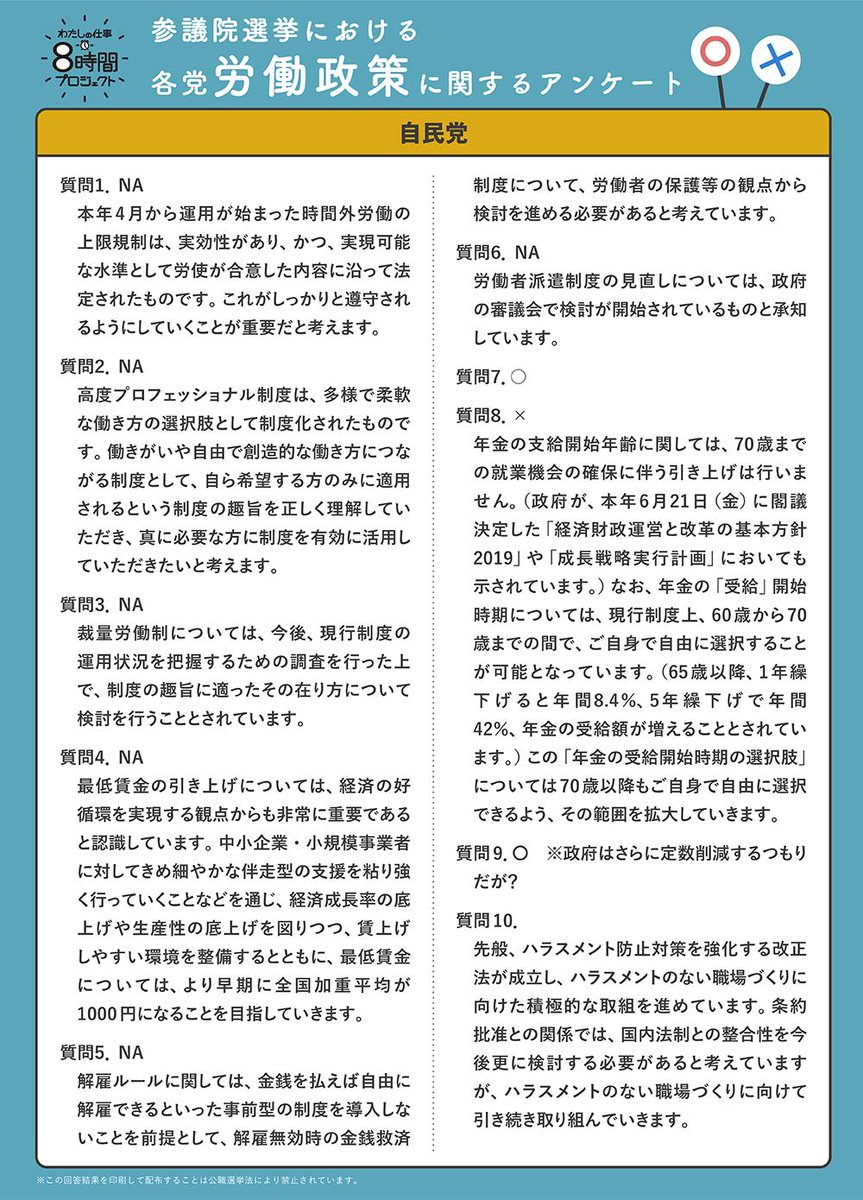 わたしの仕事 8時間 プロジェクト

参議院選挙における
各党労働政策に関するアンケート

○ ×

自民党

質問1. NA
本年4月から運用が始まった時間外労働の上限規制は、実効性があり、かつ、実現可能な水準として労使が合意した内容に沿って法定されたものです。これがしっかりと遵守されるようにしていくことが重要だと考えます。

質問2. NA
高度プロフェッショナル制度は、多様で柔軟な働き方の選択肢として制度化されたものです。働きがいや自由で創造的な働き方につながる制度として、自ら希望する方のみに適用されるという制度の趣旨を正しく理解していただき、真に必要な方に制度を有効に活用していただきたいと考えます。

質問3. NA
裁量労働制については、今後、現行制度の運用状況を把握するための調査を行った上で、制度の趣旨に適ったその在り方について検討を行うこととされています。

質問4. NA
最低賃金の引き上げについては、経済の好循環を実現する観点からも非常に重要であると認識しています。中小企業・小規模事業者に対してきめ細やかな伴走型の支援を粘り強く行っていくことなどを通じ、経済成長率の底上げや生産性の底上げを図りつつ、賃上げしやすい環境を整備するとともに、最低賃金については、より早期に全国加重平均が1000円になることを目指していきます。

質問5. NA
解雇ルールに関しては、金銭を払えば自由に解雇できるといった事前型の制度を導入しないことを前提として、解雇無効時の金銭救済制度について、労働者の保護等の観点から検討を進める必要があると考えています。

質問6. NA
労働者派遣制度の見直しについては、政府の審議会で検討が開始されているものと承知しています。

質問7. ○

質問8. ×
年金の支給開始年齢に関しては、70歳までの就業機会の確保に伴う引き上げは行いません。(政府が、本年6月21日(金)に閣議決定した「経済財政運営と改革の基本方針2019」や「成長戦略実行計画」においても示されています。)なお、年金の「受給」開始時期については、現行制度上、60歳から70歳までの間で、ご自身で自由に選択することが可能となっています。(65歳以降、1年繰下げると年間8.4%、5年繰下げで年間42%、年金の受給額が増えることとされています。)この「年金の受給開始時期の選択肢」については70歳以降もご自身で自由に選択できるよう、その範囲を拡大していきます。

質問9. ○　※政府はさらに定数削減するつもりだが?

質問10.
先般、ハラスメント防止対策を強化する改正法が成立し、ハラスメントのない職場づくりに向けた積極的な取組を進めています。条約批准との関係では、国内法制との整合性を今後更に検討する必要があると考えていますが、ハラスメントのない職場づくりに向けて引き続き取り組んでいきます。

※この回答結果を印刷して配布することは公職選挙法により禁止されています。